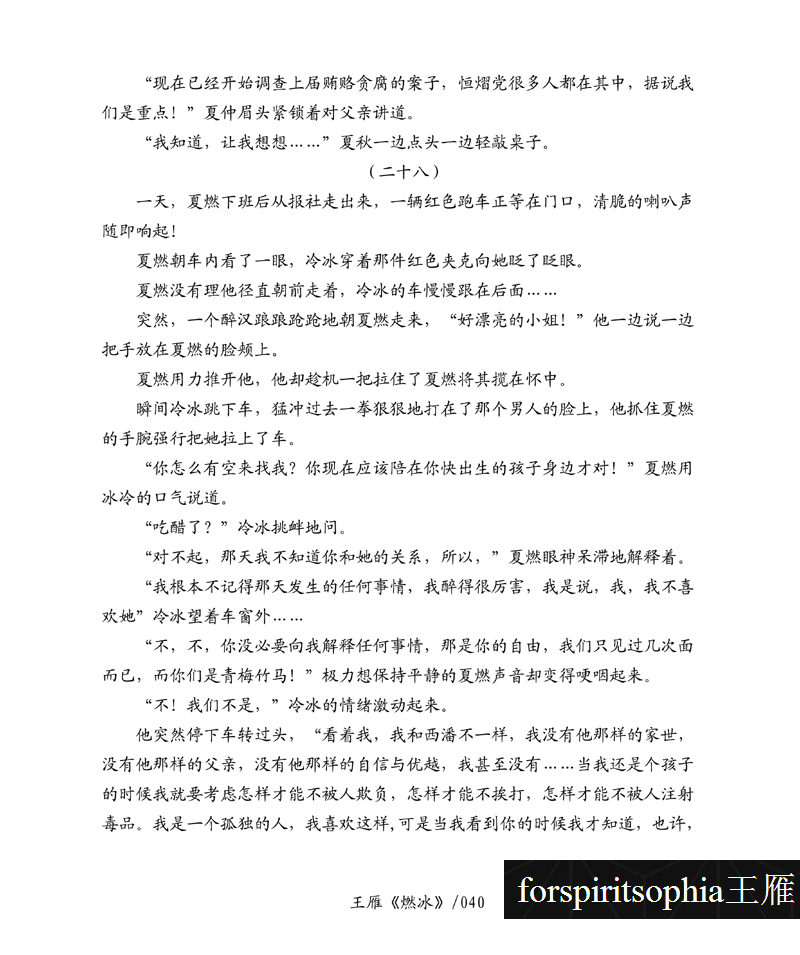 “现在已经开始调查上届贿赂贪腐的案子，恒熠党很多人都在其中，据说我们是重点！”夏仲眉头紧锁着对父亲讲道。

“我知道，让我想想……”夏秋一边点头一边轻敲桌子。

（二十八）

一天，夏燃下班后从报社走出来，一辆红色跑车正等在门口，清脆的喇叭声随即响起！

夏燃朝车内看了一眼，冷冰穿着那件红色夹克向她眨了眨眼。

夏燃没有理他径直朝前走着，冷冰的车慢慢跟在后面……

突然，一个醉汉踉踉跄跄地朝夏燃走来，“好漂亮的小姐！”他一边说一边把手放在夏燃的脸颊上。

夏燃用力推开他，他却趁机一把拉住了夏燃将其揽在怀中。

瞬间冷冰跳下车，猛冲过去一拳狠狠地打在了那个男人的脸上，他抓住夏燃的手腕强行把她拉上了车。

“你怎么有空来找我？你现在应该陪在你快出生的孩子身边才对！”夏燃用冰冷的口气说道。

“吃醋了？”冷冰挑衅地问。

“对不起，那天我不知道你和她的关系，所以，”夏燃眼神呆滞地解释着。

“我根本不记得那天发生的任何事情，我醉得很厉害，我是说，我，我不喜欢她”冷冰望着车窗外……

“不，不，你没必要向我解释任何事情，那是你的自由，我们只见过几次面而已，而你们是青梅竹马！”极力想保持平静的夏燃声音却变得哽咽起来。

“不！我们不是，”冷冰的情绪激动起来。

他突然停下车转过头，“看着我，我和西潘不一样，我没有他那样的家世，没有他那样的父亲，没有他那样的自信与优越，我甚至没有……当我还是个孩子的时候我就要考虑怎样才能不被人欺负，怎样才能不挨打，怎样才能不被人注射毒品。我是一个孤独的人，我喜欢这样，可是当我看到你的时候我才知道，也许，

王雁《燃冰》/040

forspiritsophia王雁